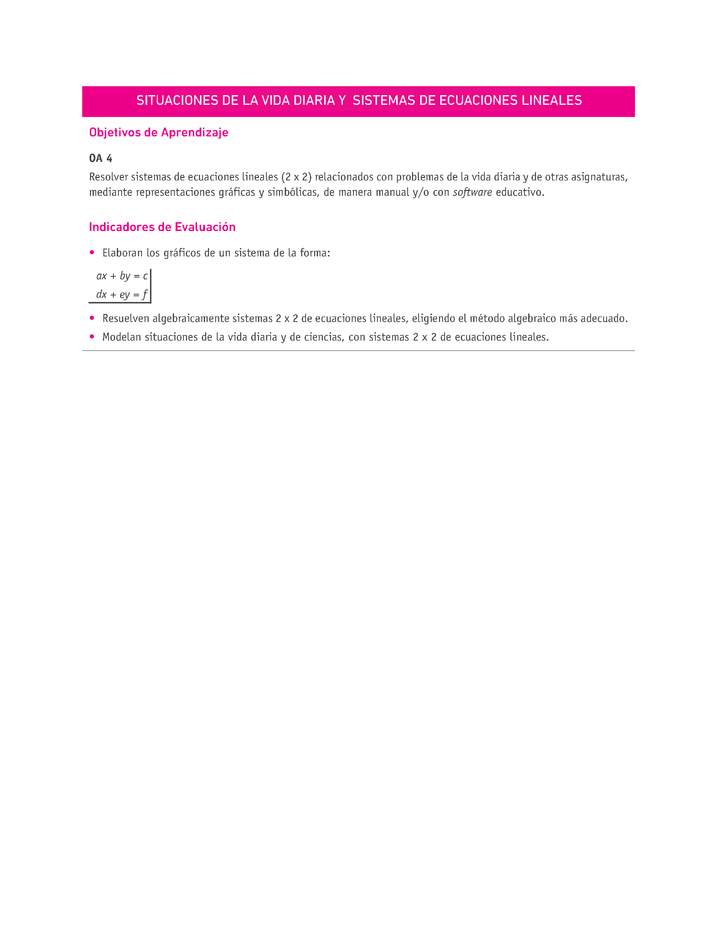 SITUACIONES DE LA VIDA DIARIA Y SISTEMAS DE ECUACIONES LINEALES

Objetivos de Aprendizaje

OA 4

Resolver sistemas de ecuaciones lineales (2 x 2) relacionados con problemas de la vida diaria y de otras asignaturas, mediante representaciones gráficas y simbólicas, de manera manual y/o con software educativo.

Indicadores de Evaluación

• Elaboran los gráficos de un sistema de la forma:

$ax + by = c$
$dx + ey = f$

• Resuelven algebraicamente sistemas 2 x 2 de ecuaciones lineales, eligiendo el método algebraico más adecuado.
• Modelan situaciones de la vida diaria y de ciencias, con sistemas 2 x 2 de ecuaciones lineales.